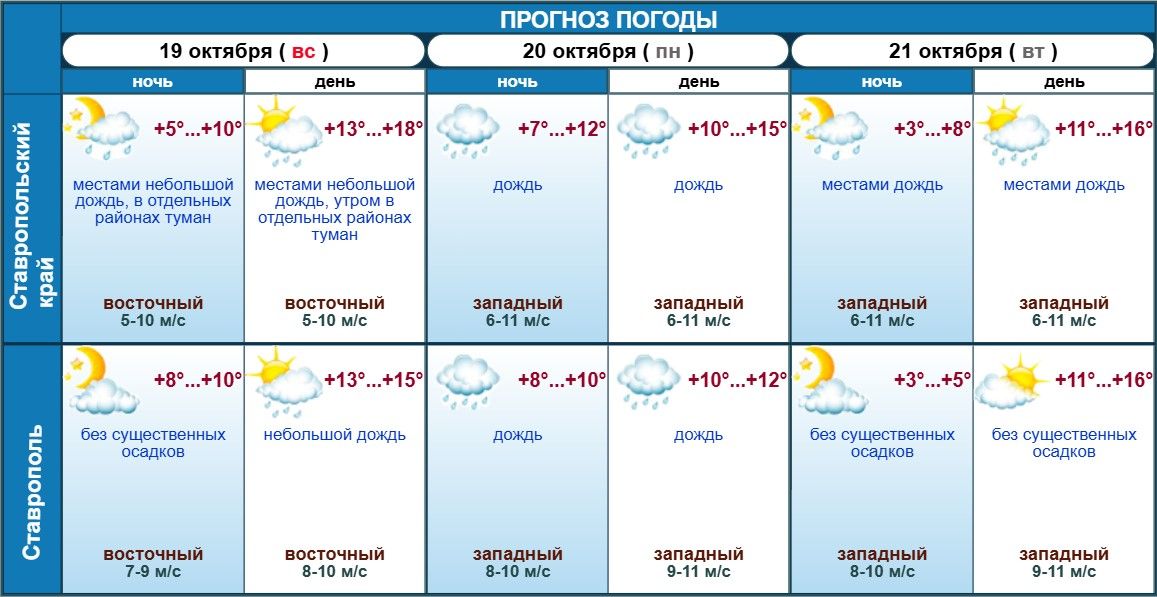 ПРОГНОЗ ПОГОДЫ

| | 19 октября ( вс ) | | 20 октября ( пн ) | | 21 октября ( вт ) | |
|---|---|---|---|---|---|---|
| | ночь | день | ночь | день | ночь | день |
| Ставропольский край | +5°...+10° местами небольшой дождь, в отдельных районах туман восточный 5-10 м/с | +13°...+18° местами небольшой дождь, утром в отдельных районах туман восточный 5-10 м/с | +7°...+12° дождь западный 6-11 м/с | +10°...+15° дождь западный 6-11 м/с | +3°...+8° местами дождь западный 6-11 м/с | +11°...+16° местами дождь западный 6-11 м/с |
| Ставрополь | +8°...+10° без существенных осадков восточный 7-9 м/с | +13°...+15° небольшой дождь восточный 8-10 м/с | +8°...+10° дождь западный 8-10 м/с | +10°...+12° дождь западный 9-11 м/с | +3°...+5° без существенных осадков западный 8-10 м/с | +11°...+16° без существенных осадков западный 9-11 м/с |